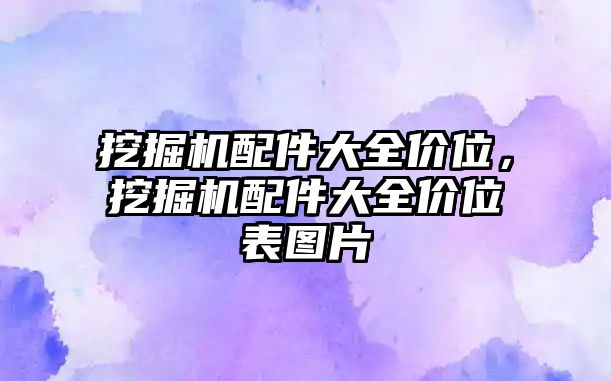 挖掘机配件大全价位，挖掘机配件大全价位表图片